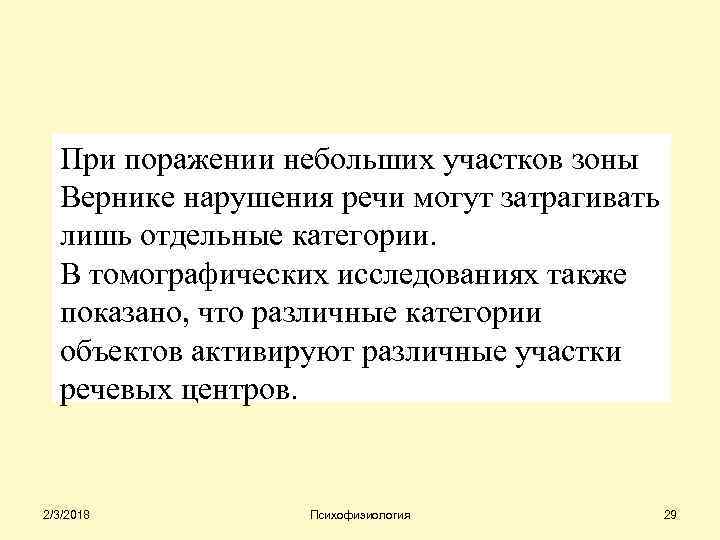 При поражении небольших участков зоны Вернике нарушения речи могут затрагивать лишь отдельные категории.

В томографических исследованиях также показано, что различные категории объектов активируют различные участки речевых центров.

2/3/2018 Психофизиология 29